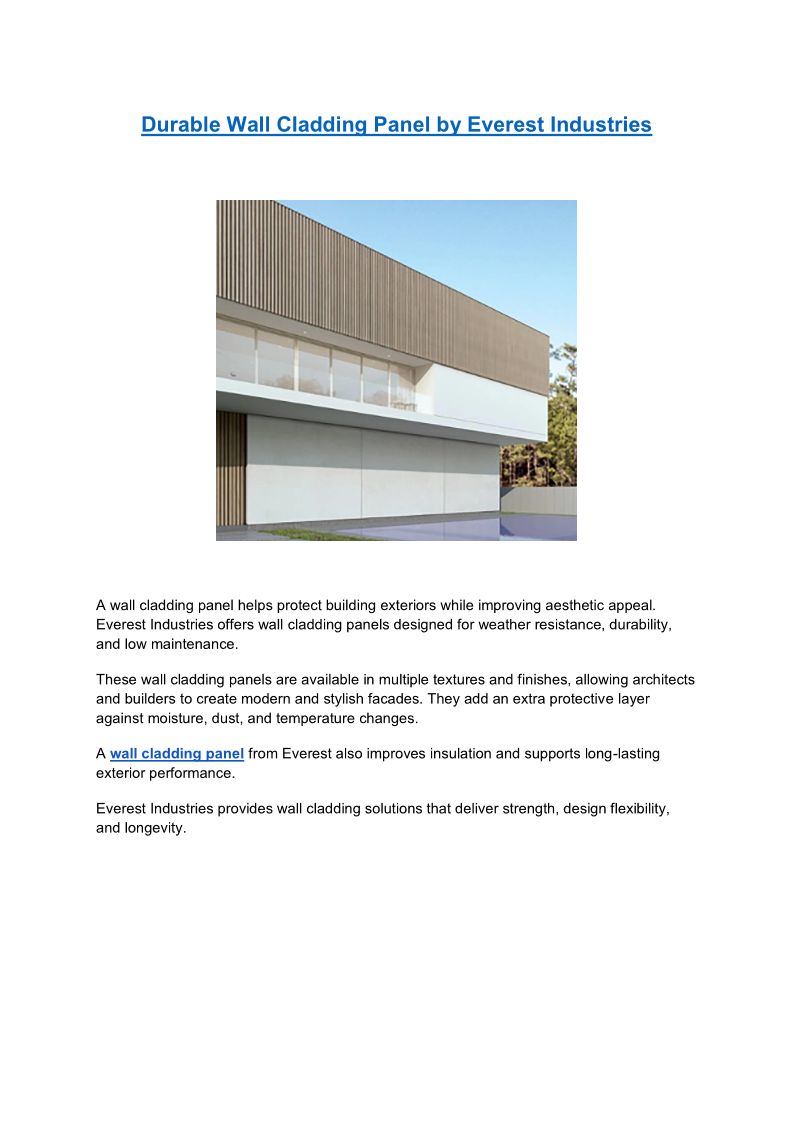 Durable Wall Cladding Panel by Everest Industries

A wall cladding panel helps protect building exteriors while improving aesthetic appeal. Everest Industries offers wall cladding panels designed for weather resistance, durability, and low maintenance.

These wall cladding panels are available in multiple textures and finishes, allowing architects and builders to create modern and stylish facades. They add an extra protective layer against moisture, dust, and temperature changes.

A wall cladding panel from Everest also improves insulation and supports long-lasting exterior performance.

Everest Industries provides wall cladding solutions that deliver strength, design flexibility, and longevity.